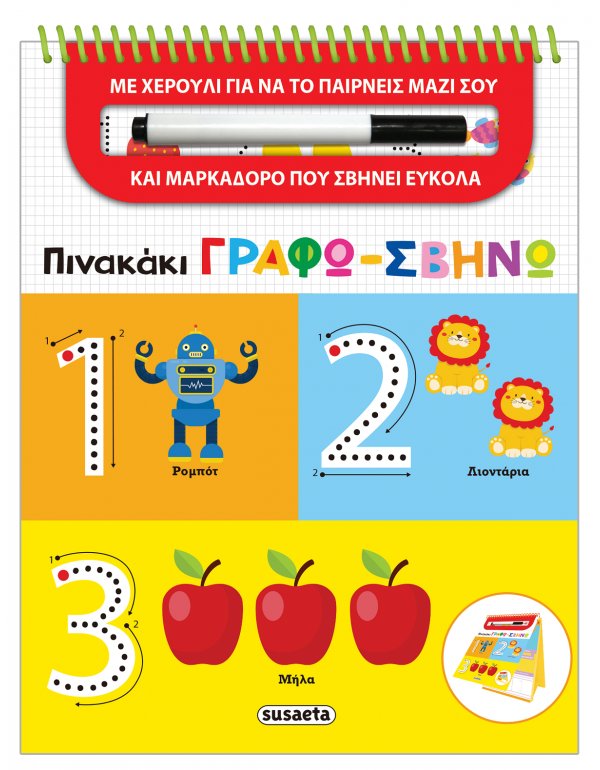 ΜΕ ΧΕΡΟΥΛΙ ΓΙΑ ΝΑ ΤΟ ΠΑΙΡΝΕΙΣ ΜΑΖΙ ΣΟΥ

ΚΑΙ ΜΑΡΚΑΔΟΡΟ ΠΟΥ ΣΒΗΝΕΙ ΕΥΚΟΛΑ

Πινακάκι ΓΡΑΦΩ-ΣΒΗΝΩ

1 2 1

Ρομπότ

1 2 2

Λιοντάρια

1 2 3

Μήλα

susaeta